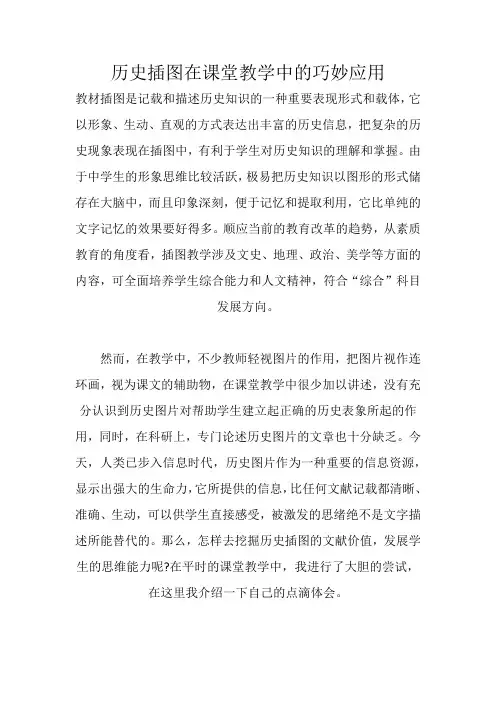 历史插图在课堂教学中的巧妙应用

教材插图是记载和描述历史知识的一种重要表现形式和载体，它以形象、生动、直观的方式表达出丰富的历史信息，把复杂的历史现象表现在插图中，有利于学生对历史知识的理解和掌握。由于中学生的形象思维比较活跃，极易把历史知识以图形的形式储存在大脑中，而且印象深刻，便于记忆和提取利用，它比单纯的文字记忆的效果要好得多。顺应当前的教育改革的趋势，从素质教育的角度看，插图教学涉及文史、地理、政治、美学等方面的内容，可全面培养学生综合能力和人文精神，符合“综合”科目发展方向。

然而，在教学中，不少教师轻视图片的作用，把图片视作连环画，视为课文的辅助物，在课堂教学中很少加以讲述，没有充分认识到历史图片对帮助学生建立起正确的历史表象所起的作用，同时，在科研上，专门论述历史图片的文章也十分缺乏。今天，人类已步入信息时代，历史图片作为一种重要的信息资源，显示出强大的生命力，它所提供的信息，比任何文献记载都清晰、准确、生动，可以供学生直接感受，被激发的思绪绝不是文字描述所能替代的。那么，怎样去挖掘历史插图的文献价值，发展学生的思维能力呢?在平时的课堂教学中，我进行了大胆的尝试，在这里我介绍一下自己的点滴体会。